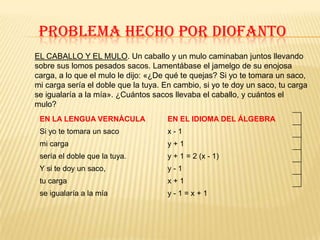 PROBLEMA HECHO POR DIOFANTO

EL CABALLO Y EL MULO. Un caballo y un mulo caminaban juntos llevando sobre sus lomos pesados sacos. Lamentábase el jamelgo de su enojosa carga, a lo que el mulo le dijo: «¿De qué te quejas? Si yo te tomara un saco, mi carga sería el doble que la tuya. En cambio, si yo te doy un saco, tu carga se igualaría a la mía». ¿Cuántos sacos llevaba el caballo, y cuántos el mulo?

| EN LA LENGUA VERNÁCULA | EN EL IDIOMA DEL ÁLGEBRA |
|---|---|
| Si yo te tomara un saco | $x - 1$ |
| mi carga | $y + 1$ |
| sería el doble que la tuya. | $y + 1 = 2 (x - 1)$ |
| Y si te doy un saco, | $y - 1$ |
| tu carga | $x + 1$ |
| se igualaría a la mía | $y - 1 = x + 1$ |